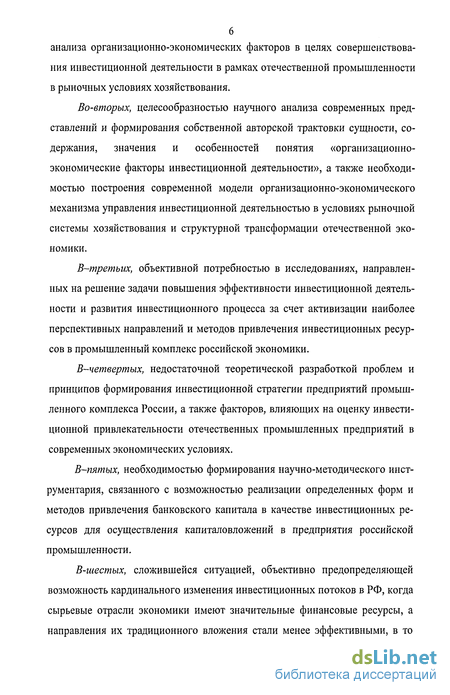 6

анализа организационно-экономических факторов в целях совершенствования инвестиционной деятельности в рамках отечественной промышленности в рыночных условиях хозяйствования.

Во-вторых, целесообразностью научного анализа современных представлений и формирования собственной авторской трактовки сущности, содержания, значения и особенностей понятия «организационно-экономические факторы инвестиционной деятельности», а также необходимостью построения современной модели организационно-экономического механизма управления инвестиционной деятельностью в условиях рыночной системы хозяйствования и структурной трансформации отечественной экономики.

В–третьих, объективной потребностью в исследованиях, направленных на решение задачи повышения эффективности инвестиционной деятельности и развития инвестиционного процесса за счет активизации наиболее перспективных направлений и методов привлечения инвестиционных ресурсов в промышленный комплекс российской экономики.

В–четвертых, недостаточной теоретической разработкой проблем и принципов формирования инвестиционной стратегии предприятий промышленного комплекса России, а также факторов, влияющих на оценку инвестиционной привлекательности отечественных промышленных предприятий в современных экономических условиях.

В–пятых, необходимостью формирования научно-методического инструментария, связанного с возможностью реализации определенных форм и методов привлечения банковского капитала в качестве инвестиционных ресурсов для осуществления капиталовложений в предприятия российской промышленности.

В-шестых, сложившейся ситуацией, объективно предопределяющей возможность кардинального изменения инвестиционных потоков в РФ, когда сырьевые отрасли экономики имеют значительные финансовые ресурсы, а направления их традиционного вложения стали менее эффективными, в то

dsLib.net
библиотека диссертаций